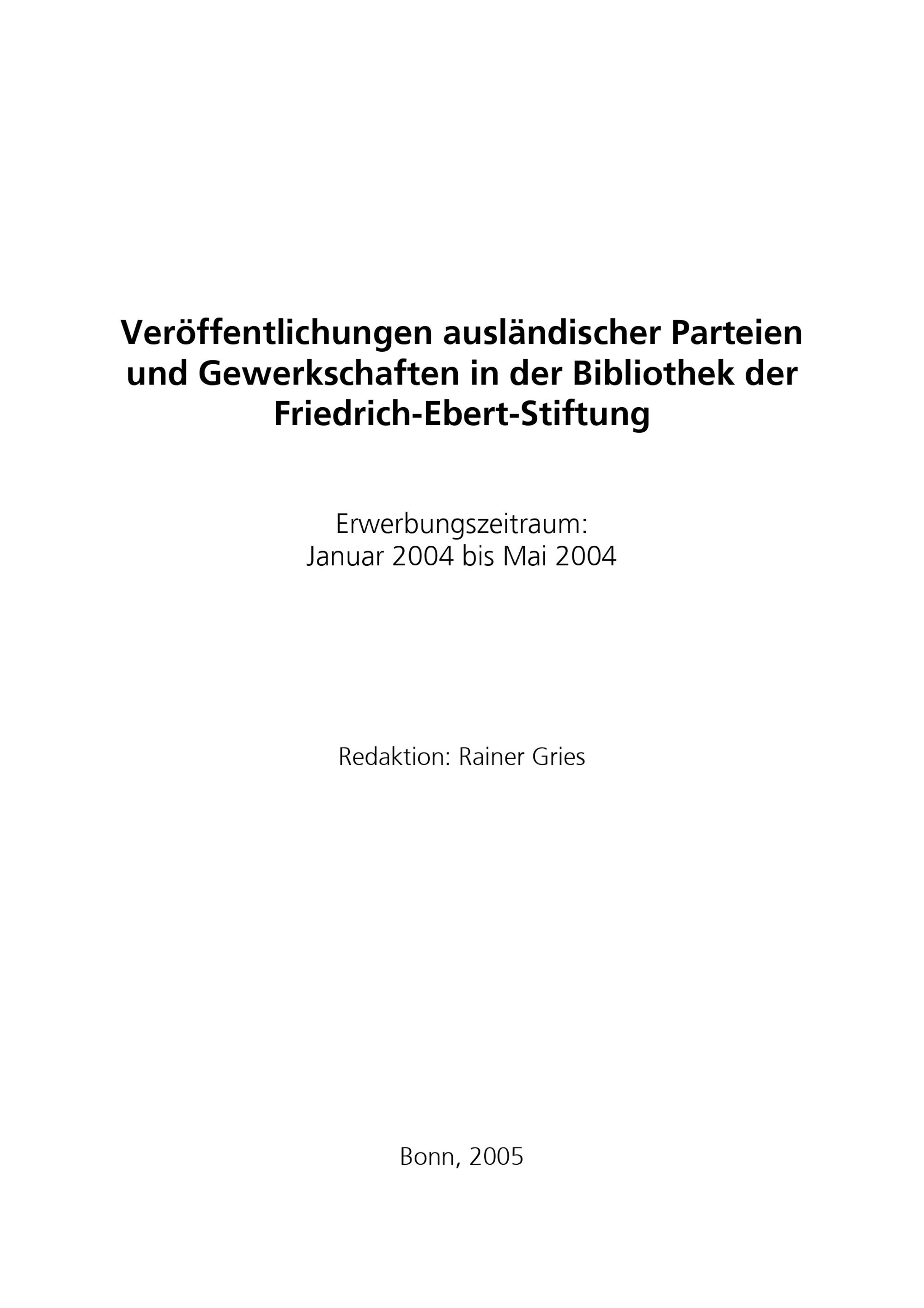 Veröffentlichungen ausländischer Parteien und Gewerkschaften in der Bibliothek der Friedrich-Ebert-Stiftung

Erwerbungszeitraum:
Januar 2004 bis Mai 2004

Redaktion: Rainer Gries

Bonn, 2005